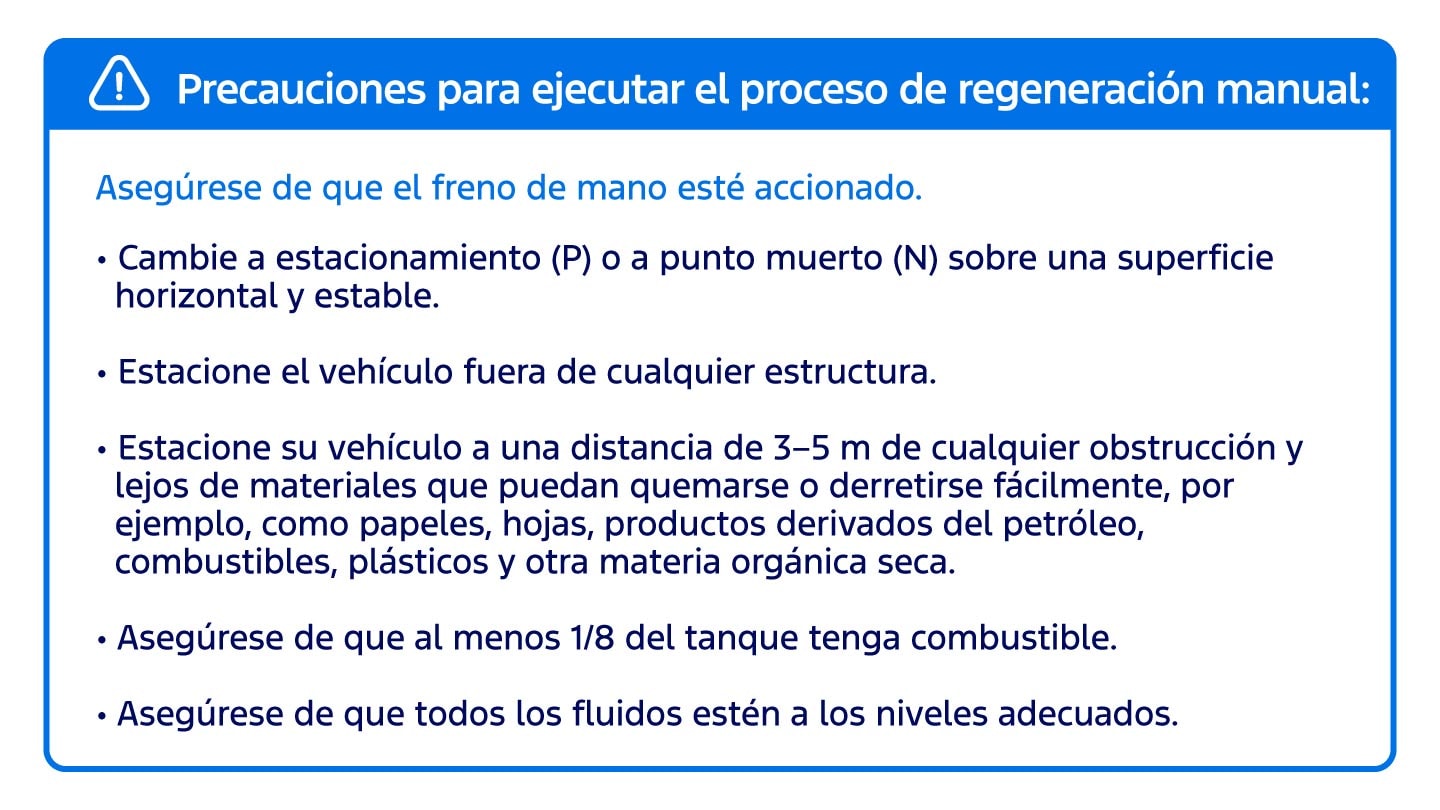 Precauciones para ejecutar el proceso de regeneración manual:

Asegúrese de que el freno de mano esté accionado.

• Cambie a estacionamiento (P) o a punto muerto (N) sobre una superficie horizontal y estable.

• Estacione el vehículo fuera de cualquier estructura.

• Estacione su vehículo a una distancia de 3–5 m de cualquier obstrucción y lejos de materiales que puedan quemarse o derretirse fácilmente, por ejemplo, como papeles, hojas, productos derivados del petróleo, combustibles, plásticos y otra materia orgánica seca.

• Asegúrese de que al menos 1/8 del tanque tenga combustible.

• Asegúrese de que todos los fluidos estén a los niveles adecuados.